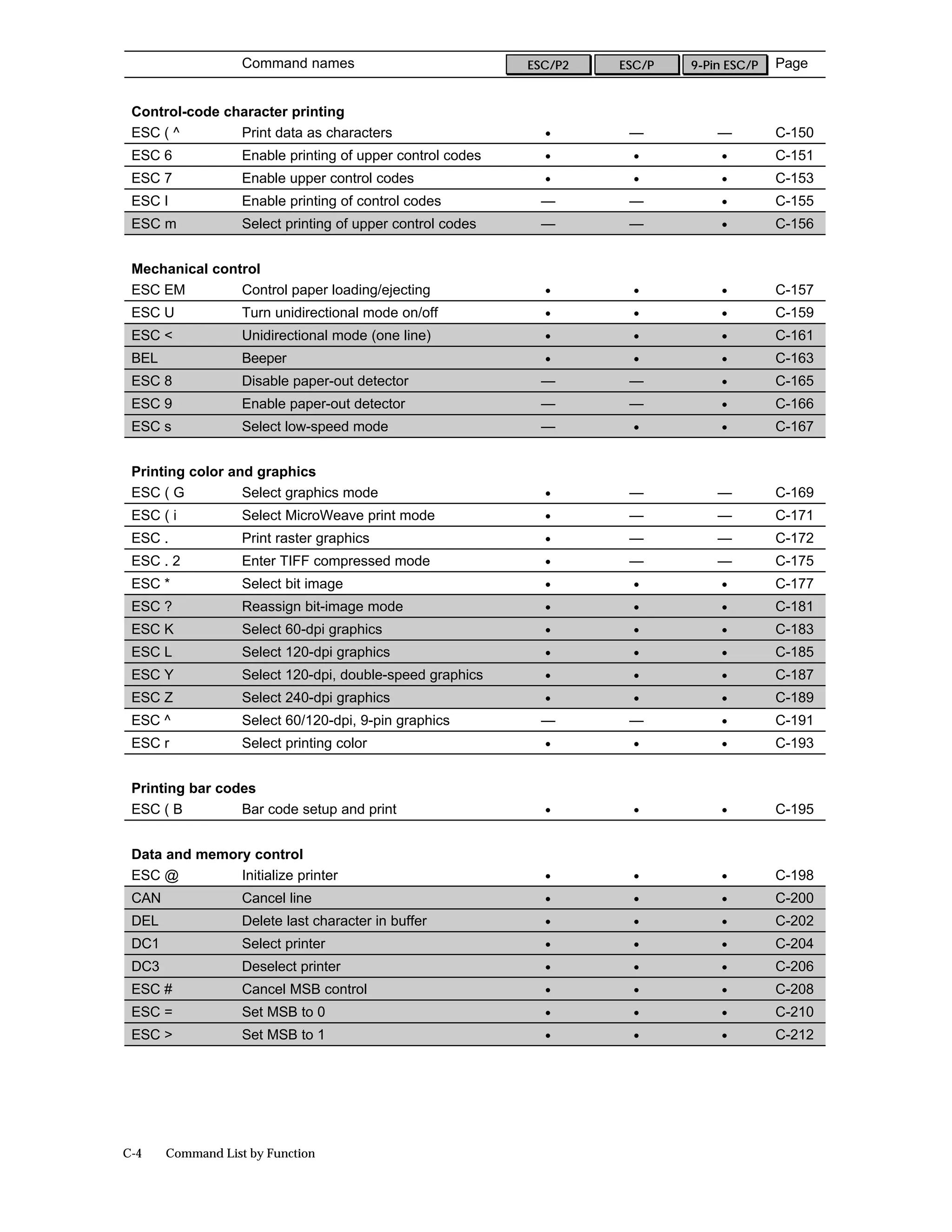 | | Command names | ESC/P2 | ESC/P | 9-Pin ESC/P | Page |
|---|---|---|---|---|---|
| **Control-code character printing** | | | | | |
| ESC ( ^ | Print data as characters | • | — | — | C-150 |
| ESC 6 | Enable printing of upper control codes | • | • | • | C-151 |
| ESC 7 | Enable upper control codes | • | • | • | C-153 |
| ESC I | Enable printing of control codes | — | — | • | C-155 |
| ESC m | Select printing of upper control codes | — | — | • | C-156 |
| **Mechanical control** | | | | | |
| ESC EM | Control paper loading/ejecting | • | • | • | C-157 |
| ESC U | Turn unidirectional mode on/off | • | • | • | C-159 |
| ESC < | Unidirectional mode (one line) | • | • | • | C-161 |
| BEL | Beeper | • | • | • | C-163 |
| ESC 8 | Disable paper-out detector | — | — | • | C-165 |
| ESC 9 | Enable paper-out detector | — | — | • | C-166 |
| ESC s | Select low-speed mode | — | • | • | C-167 |
| **Printing color and graphics** | | | | | |
| ESC ( G | Select graphics mode | • | — | — | C-169 |
| ESC ( i | Select MicroWeave print mode | • | — | — | C-171 |
| ESC . | Print raster graphics | • | — | — | C-172 |
| ESC . 2 | Enter TIFF compressed mode | • | — | — | C-175 |
| ESC * | Select bit image | • | • | • | C-177 |
| ESC ? | Reassign bit-image mode | • | • | • | C-181 |
| ESC K | Select 60-dpi graphics | • | • | • | C-183 |
| ESC L | Select 120-dpi graphics | • | • | • | C-185 |
| ESC Y | Select 120-dpi, double-speed graphics | • | • | • | C-187 |
| ESC Z | Select 240-dpi graphics | • | • | • | C-189 |
| ESC ^ | Select 60/120-dpi, 9-pin graphics | — | — | • | C-191 |
| ESC r | Select printing color | • | • | • | C-193 |
| **Printing bar codes** | | | | | |
| ESC ( B | Bar code setup and print | • | • | • | C-195 |
| **Data and memory control** | | | | | |
| ESC @ | Initialize printer | • | • | • | C-198 |
| CAN | Cancel line | • | • | • | C-200 |
| DEL | Delete last character in buffer | • | • | • | C-202 |
| DC1 | Select printer | • | • | • | C-204 |
| DC3 | Deselect printer | • | • | • | C-206 |
| ESC # | Cancel MSB control | • | • | • | C-208 |
| ESC = | Set MSB to 0 | • | • | • | C-210 |
| ESC > | Set MSB to 1 | • | • | • | C-212 |

C-4 Command List by Function